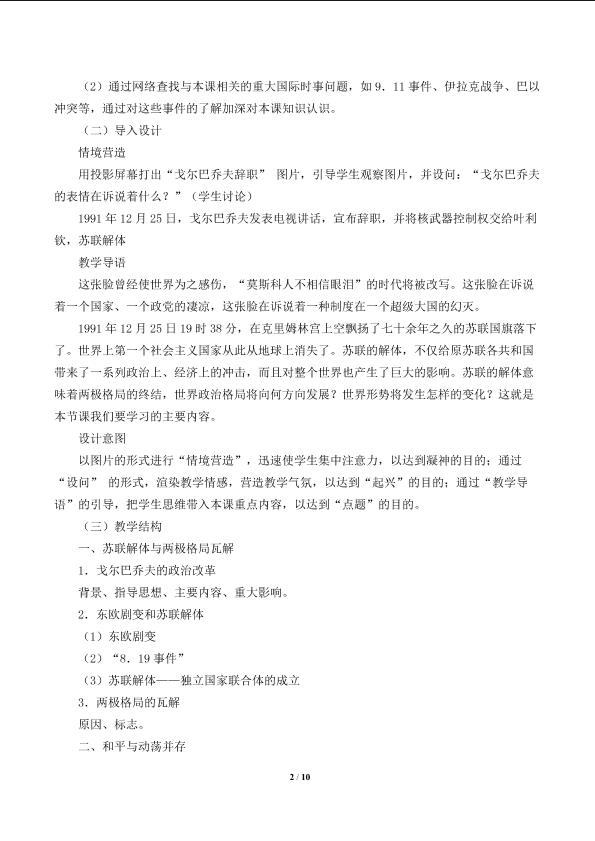 （2）通过网络查找与本课相关的重大国际时事问题，如 9．11 事件、伊拉克战争、巴以冲突等，通过对这些事件的了解加深对本课知识认识。

（二）导入设计

情境营造

用投影屏幕打出“戈尔巴乔夫辞职” 图片，引导学生观察图片，并设问：“戈尔巴乔夫的表情在诉说着什么？”（学生讨论）

1991 年 12 月 25 日，戈尔巴乔夫发表电视讲话，宣布辞职，并将核武器控制权交给叶利钦，苏联解体

教学导语

这张脸曾经使世界为之感伤，“莫斯科人不相信眼泪”的时代将被改写。这张脸在诉说着一个国家、一个政党的凄凉，这张脸在诉说着一种制度在一个超级大国的幻灭。

1991 年 12 月 25 日 19 时 38 分，在克里姆林宫上空飘扬了七十余年之久的苏联国旗落下了。世界上第一个社会主义国家从此从地球上消失了。苏联的解体，不仅给原苏联各共和国带来了一系列政治上、经济上的冲击，而且对整个世界也产生了巨大的影响。苏联的解体意味着两极格局的终结，世界政治格局将向何方向发展？世界形势将发生怎样的变化？这就是本节课我们要学习的主要内容。

设计意图

以图片的形式进行“情境营造”，迅速使学生集中注意力，以达到凝神的目的；通过“设问” 的形式，渲染教学情感，营造教学气氛，以达到“起兴”的目的；通过“教学导语”的引导，把学生思维带入本课重点内容，以达到“点题”的目的。

（三）教学结构

一、苏联解体与两极格局瓦解

1．戈尔巴乔夫的政治改革

背景、指导思想、主要内容、重大影响。

2．东欧剧变和苏联解体

（1）东欧剧变

（2）“8．19 事件”

（3）苏联解体——独立国家联合体的成立

3．两极格局的瓦解

原因、标志。

二、和平与动荡并存

2 / 10